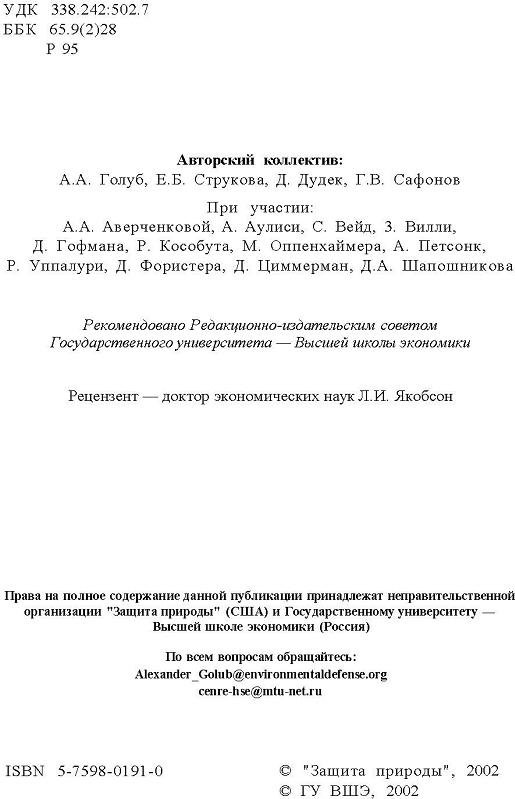 УДК 338.242:502.7
ББК 65.9(2)28
Р 95

Авторский коллектив:
А.А. Голуб, Е.Б. Струкова, Д. Дудек, Г.В. Сафонов

При участии:
А.А. Аверченковой, А. Аулиси, С. Вейд, З. Вилли, Д. Гофмана, Р. Кособута, М. Оппенхаймера, А. Петсонк, Р. Уппалури, Д. Фористера, Д. Циммерман, Д.А. Шапошникова

Рекомендовано Редакционно-издательским советом Государственного университета — Высшей школы экономики

Рецензент — доктор экономических наук Л.И. Якобсон

Права на полное содержание данной публикации принадлежат неправительственной организации "Защита природы" (США) и Государственному университету — Высшей школе экономики (Россия)

По всем вопросам обращайтесь:
Alexander_Golub@environmentaldefense.org
cenre-hse@mtu-net.ru

ISBN 5-7598-0191-0

© "Защита природы", 2002
© ГУ ВШЭ, 2002